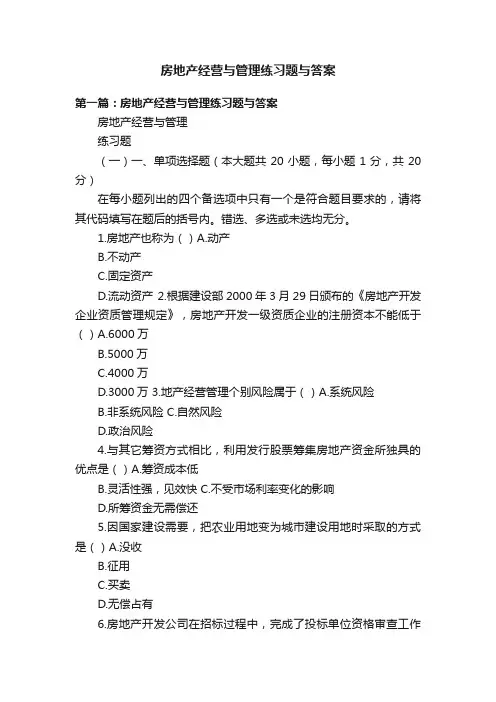 房地产经营与管理练习题与答案

第一篇：房地产经营与管理练习题与答案

房地产经营与管理

练习题

（一）一、单项选择题（本大题共 20 小题，每小题 1 分，共 20 分）

在每小题列出的四个备选项中只有一个是符合题目要求的，请将其代码填写在题后的括号内。错选、多选或未选均无分。

1.房地产也称为（ ）A.动产

B.不动产

C.固定资产

D.流动资产 2.根据建设部 2000 年 3 月 29 日颁布的《房地产开发企业资质管理规定》，房地产开发一级资质企业的注册资本不能低于（ ）A.6000 万

B.5000 万

C.4000 万

D.3000 万 3.地产经营管理个别风险属于（ ）A.系统风险

B.非系统风险 C.自然风险

D.政治风险

4.与其它筹资方式相比，利用发行股票筹集房地产资金所独具的优点是（ ）A.筹资成本低

B.灵活性强，见效快 C.不受市场利率变化的影响

D.所筹资金无需偿还

5.因国家建设需要，把农业用地变为城市建设用地时采取的方式是（ ）A.没收

B.征用

C.买卖

D.无偿占有

6.房地产开发公司在招标过程中，完成了投标单位资格审查工作